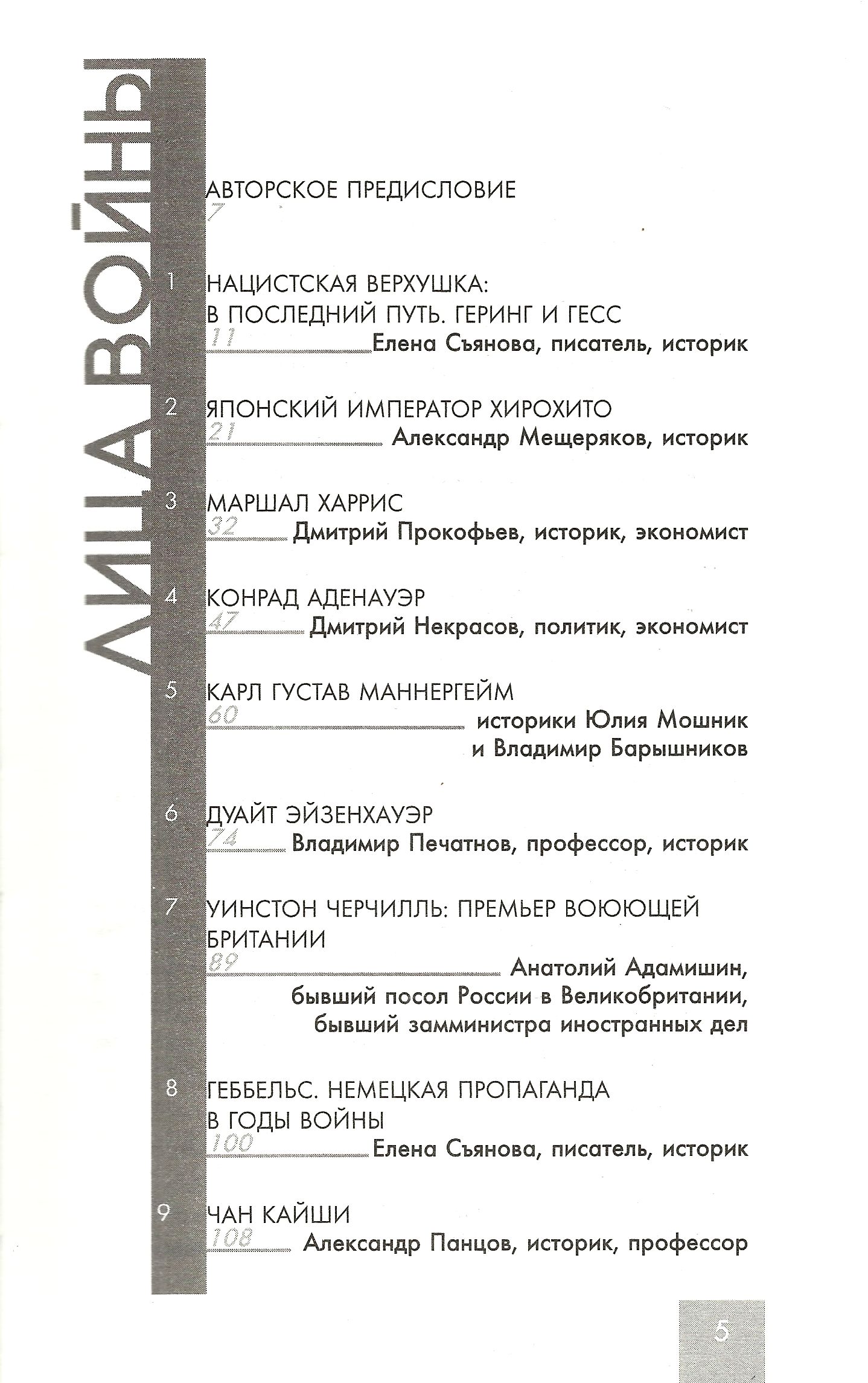 ЛИЦА ВОЙНЫ

АВТОРСКОЕ ПРЕДИСЛОВИЕ
7

1 НАЦИСТСКАЯ ВЕРХУШКА: В ПОСЛЕДНИЙ ПУТЬ. ГЕРИНГ И ГЕСС
11 Елена Съянова, писатель, историк

2 ЯПОНСКИЙ ИМПЕРАТОР ХИРОХИТО
21 Александр Мещеряков, историк

3 МАРШАЛ ХАРРИС
32 Дмитрий Прокофьев, историк, экономист

4 КОНРАД АДЕНАУЭР
47 Дмитрий Некрасов, политик, экономист

5 КАРЛ ГУСТАВ МАННЕРГЕЙМ
60 историки Юлия Мошник и Владимир Барышников

6 ДУАЙТ ЭЙЗЕНХАУЭР
74 Владимир Печатнов, профессор, историк

7 УИНСТОН ЧЕРЧИЛЛЬ: ПРЕМЬЕР ВОЮЮЩЕЙ БРИТАНИИ
89 Анатолий Адамишин, бывший посол России в Великобритании, бывший замминистра иностранных дел

8 ГЕББЕЛЬС. НЕМЕЦКАЯ ПРОПАГАНДА В ГОДЫ ВОЙНЫ
100 Елена Съянова, писатель, историк

9 ЧАН КАЙШИ
108 Александр Панцов, историк, профессор

5